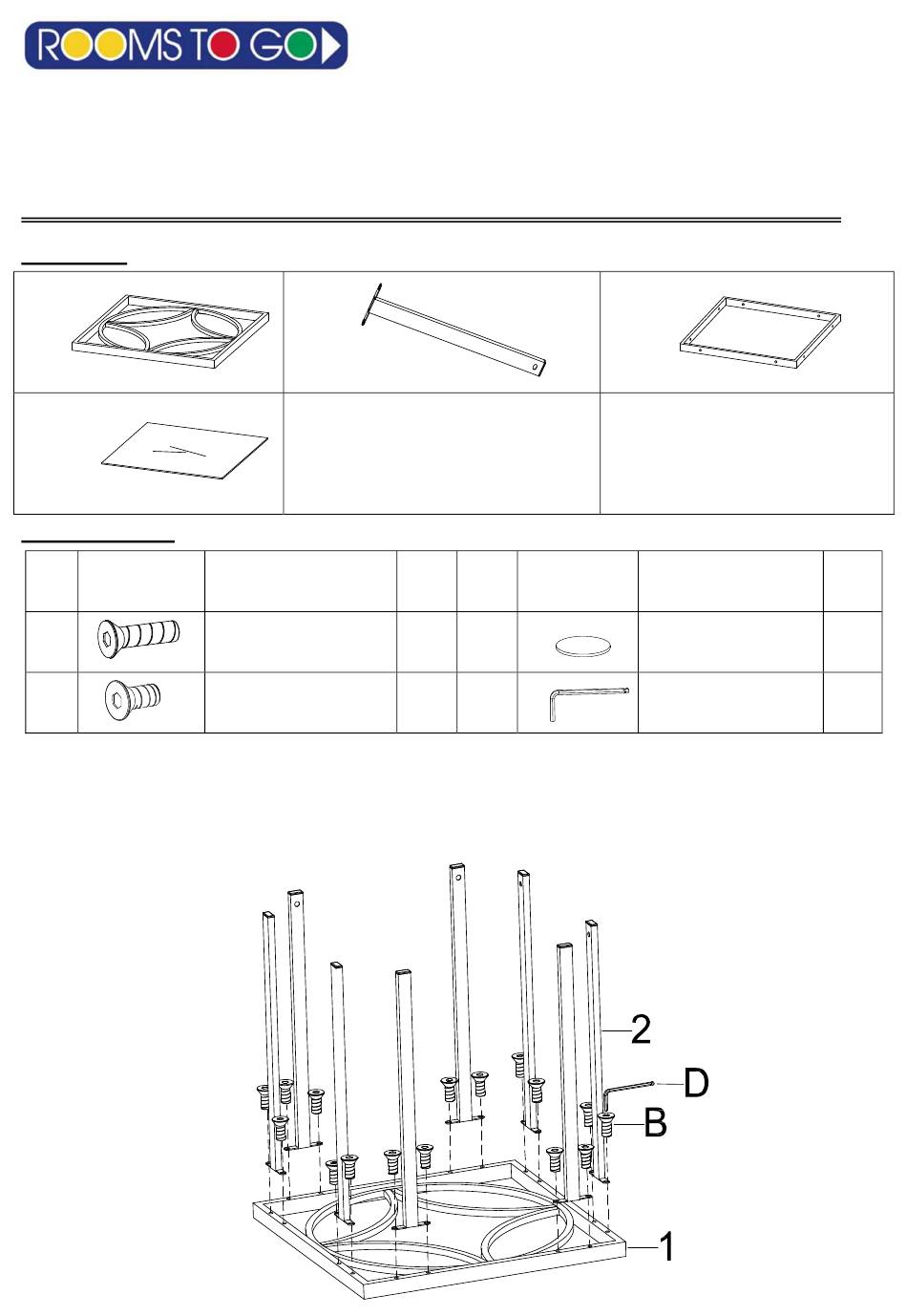 ROOMS TO GO

2

D

B

1